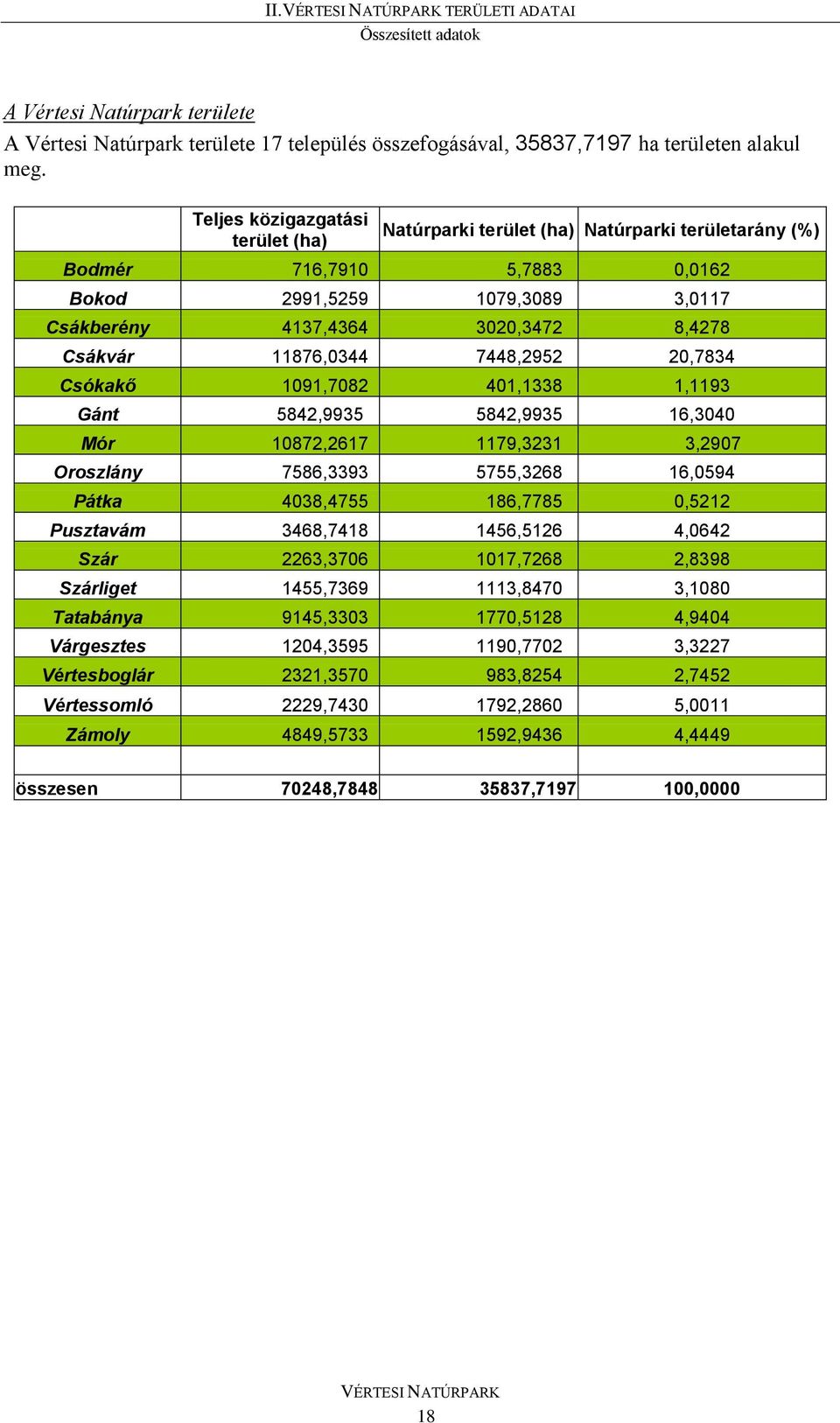 II. VÉRTESI NATÚRPARK TERÜLETI ADATAI
Összesített adatok

A Vértesi Natúrpark területe

A Vértesi Natúrpark területe 17 település összefogásával, 35837,7197 ha területen alakul meg.

| | Teljes közigazgatási terület (ha) | Natúrparki terület (ha) | Natúrparki területarány (%) |
|---|---|---|---|
| Bodmér | 716,7910 | 5,7883 | 0,0162 |
| Bokod | 2991,5259 | 1079,3089 | 3,0117 |
| Csákberény | 4137,4364 | 3020,3472 | 8,4278 |
| Csákvár | 11876,0344 | 7448,2952 | 20,7834 |
| Csókakő | 1091,7082 | 401,1338 | 1,1193 |
| Gánt | 5842,9935 | 5842,9935 | 16,3040 |
| Mór | 10872,2617 | 1179,3231 | 3,2907 |
| Oroszlány | 7586,3393 | 5755,3268 | 16,0594 |
| Pátka | 4038,4755 | 186,7785 | 0,5212 |
| Pusztavám | 3468,7418 | 1456,5126 | 4,0642 |
| Szár | 2263,3706 | 1017,7268 | 2,8398 |
| Szárliget | 1455,7369 | 1113,8470 | 3,1080 |
| Tatabánya | 9145,3303 | 1770,5128 | 4,9404 |
| Várgesztes | 1204,3595 | 1190,7702 | 3,3227 |
| Vértesboglár | 2321,3570 | 983,8254 | 2,7452 |
| Vértessomló | 2229,7430 | 1792,2860 | 5,0011 |
| Zámoly | 4849,5733 | 1592,9436 | 4,4449 |
| | | | |
| összesen | 70248,7848 | 35837,7197 | 100,0000 |

VÉRTESI NATÚRPARK
18